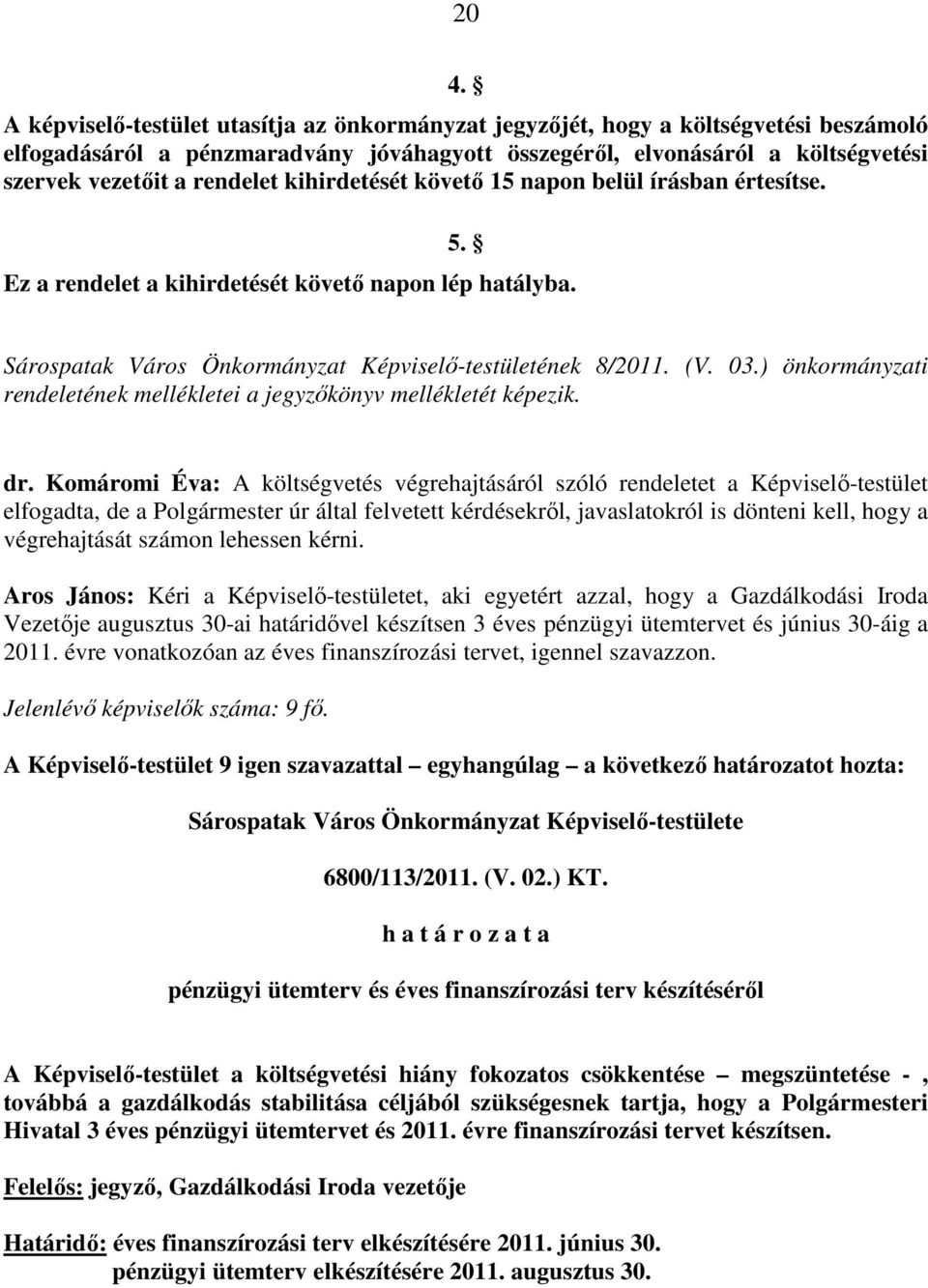 20

4. §

A képviselő-testület utasítja az önkormányzat jegyzőjét, hogy a költségvetési beszámoló elfogadásáról a pénzmaradvány jóváhagyott összegéről, elvonásáról a költségvetési szervek vezetőit a rendelet kihirdetését követő 15 napon belül írásban értesítse.

5. §

Ez a rendelet a kihirdetését követő napon lép hatályba.

Sárospatak Város Önkormányzat Képviselő-testületének 8/2011. (V. 03.) önkormányzati rendeletének mellékletei a jegyzőkönyv mellékletét képezik.

dr. Komáromi Éva: A költségvetés végrehajtásáról szóló rendeletet a Képviselő-testület elfogadta, de a Polgármester úr által felvetett kérdésekről, javaslatokról is dönteni kell, hogy a végrehajtását számon lehessen kérni.

Aros János: Kéri a Képviselő-testületet, aki egyetért azzal, hogy a Gazdálkodási Iroda Vezetője augusztus 30-ai határidővel készítsen 3 éves pénzügyi ütemtervet és június 30-áig a 2011. évre vonatkozóan az éves finanszírozási tervet, igennel szavazzon.

Jelenlévő képviselők száma: 9 fő.

A Képviselő-testület 9 igen szavazattal – egyhangúlag – a következő határozatot hozta:

Sárospatak Város Önkormányzat Képviselő-testülete

6800/113/2011. (V. 02.) KT.

h a t á r o z a t a

pénzügyi ütemterv és éves finanszírozási terv készítéséről

A Képviselő-testület a költségvetési hiány fokozatos csökkentése – megszüntetése - , továbbá a gazdálkodás stabilitása céljából szükségesnek tartja, hogy a Polgármesteri Hivatal 3 éves pénzügyi ütemtervet és 2011. évre finanszírozási tervet készítsen.

Felelős: jegyző, Gazdálkodási Iroda vezetője

Határidő: éves finanszírozási terv elkészítésére 2011. június 30.
pénzügyi ütemterv elkészítésére 2011. augusztus 30.